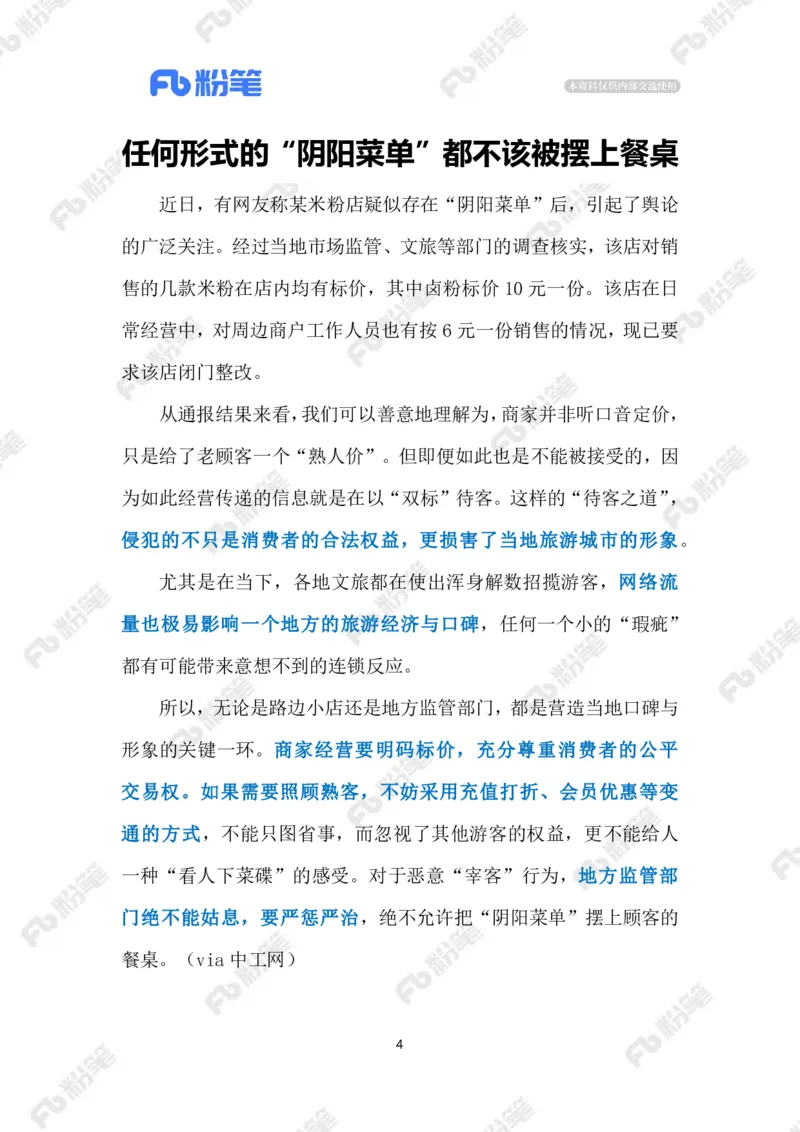 Fb 粉笔

本资料仅供内部交流使用

任何形式的“阴阳菜单”都不该被摆上餐桌

近日，有网友称某米粉店疑似存在“阴阳菜单”后，引起了舆论的广泛关注。经过当地市场监管、文旅等部门的调查核实，该店对销售的几款米粉在店内均有标价，其中卤粉标价 10 元一份。该店在日常经营中，对周边商户工作人员也有按 6 元一份销售的情况，现已要求该店闭门整改。

从通报结果来看，我们可以善意地理解为，商家并非听口音定价，只是给了老顾客一个“熟人价”。但即便如此也是不能被接受的，因为如此经营传递的信息就是在以“双标”待客。这样的“待客之道”，侵犯的不只是消费者的合法权益，更损害了当地旅游城市的形象。

尤其是在当下，各地文旅都在使出浑身解数招揽游客，网络流量也极易影响一个地方的旅游经济与口碑，任何一个小的“瑕疵”都有可能带来意想不到的连锁反应。

所以，无论是路边小店还是地方监管部门，都是营造当地口碑与形象的关键一环。商家经营要明码标价，充分尊重消费者的公平交易权。如果需要照顾熟客，不妨采用充值打折、会员优惠等变通的方式，不能只图省事，而忽视了其他游客的权益，更不能给人一种“看人下菜碟”的感受。对于恶意“宰客”行为，地方监管部门绝不能姑息，要严惩严治，绝不允许把“阴阳菜单”摆上顾客的餐桌。（via 中工网）

4